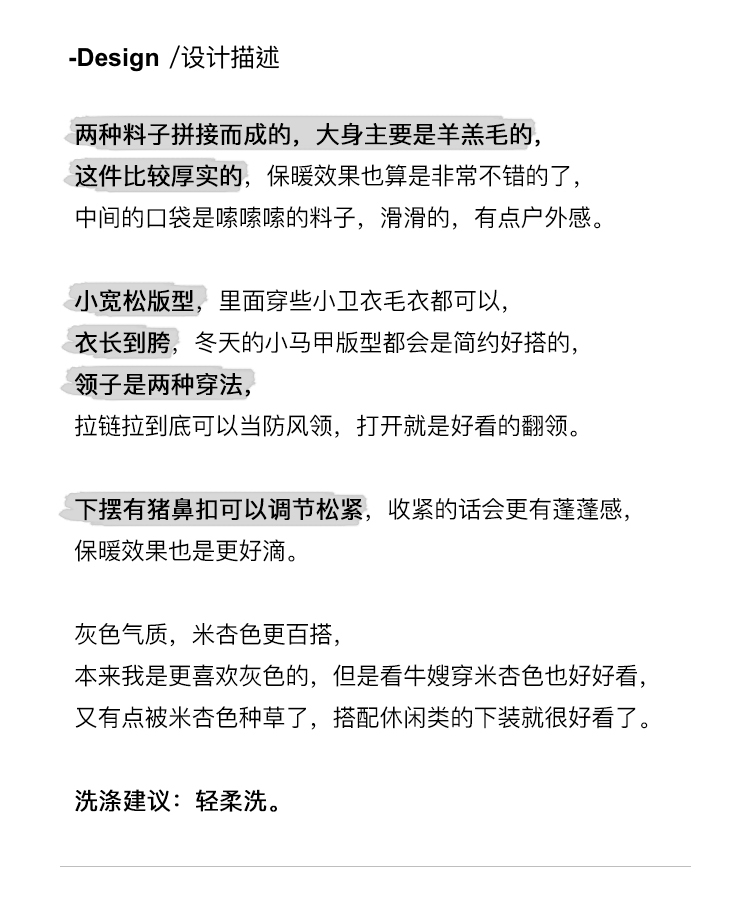 -Design /设计描述

两种料子拼接而成的，大身主要是羊羔毛的，
这件比较厚实的，保暖效果也算是非常不错的了，
中间的口袋是嗦嗦嗦的料子，滑滑的，有点户外感。

小宽松版型，里面穿些小卫衣毛衣都可以，
衣长到胯，冬天的小马甲版型都会是简约好搭的，
领子是两种穿法，
拉链拉到底可以当防风领，打开就是好看的翻领。

下摆有猪鼻扣可以调节松紧，收紧的话会更有蓬蓬感，
保暖效果也是更好滴。

灰色气质，米杏色更百搭，
本来我是更喜欢灰色的，但是看牛嫂穿米杏色也好好看，
又有点被米杏色种草了，搭配休闲类的下装就很好看了。

洗涤建议：轻柔洗。